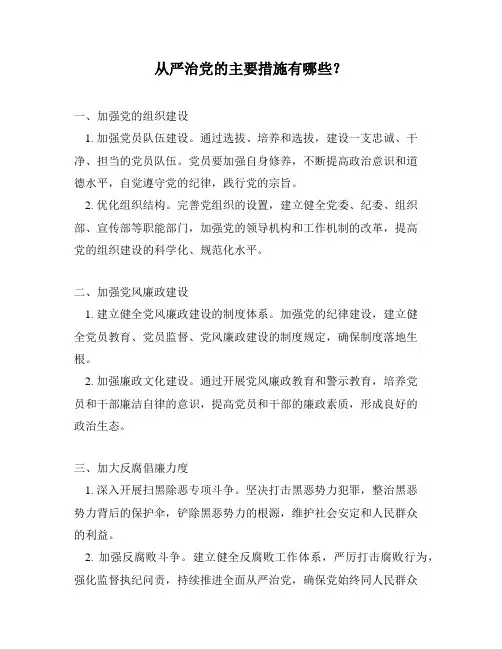 从严治党的主要措施有哪些？

一、加强党的组织建设

1. 加强党员队伍建设。通过选拔、培养和选拔，建设一支忠诚、干净、担当的党员队伍。党员要加强自身修养，不断提高政治意识和道德水平，自觉遵守党的纪律，践行党的宗旨。

2. 优化组织结构。完善党组织的设置，建立健全党委、纪委、组织部、宣传部等职能部门，加强党的领导机构和工作机制的改革，提高党的组织建设的科学化、规范化水平。

二、加强党风廉政建设

1. 建立健全党风廉政建设的制度体系。加强党的纪律建设，建立健全党员教育、党员监督、党风廉政建设的制度规定，确保制度落地生根。

2. 加强廉政文化建设。通过开展党风廉政教育和警示教育，培养党员和干部廉洁自律的意识，提高党员和干部的廉政素质，形成良好的政治生态。

三、加大反腐倡廉力度

1. 深入开展扫黑除恶专项斗争。坚决打击黑恶势力犯罪，整治黑恶势力背后的保护伞，铲除黑恶势力的根源，维护社会安定和人民群众的利益。

2. 加强反腐败斗争。建立健全反腐败工作体系，严厉打击腐败行为，强化监督执纪问责，持续推进全面从严治党，确保党始终同人民群众